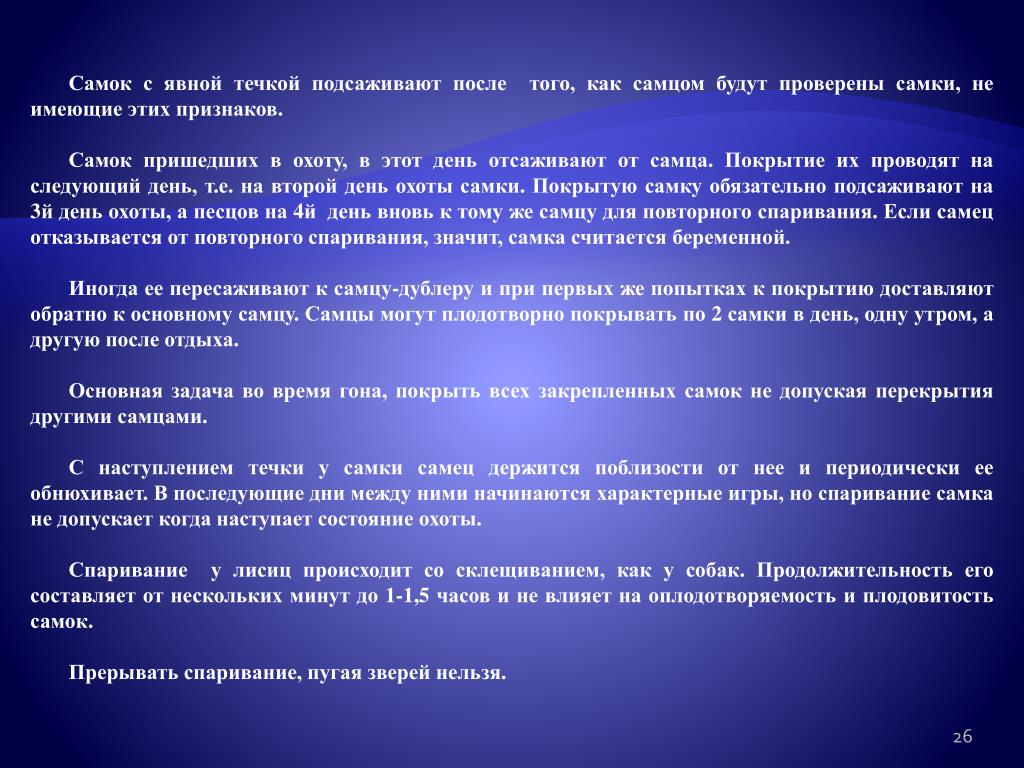 Самок с явной течкой подсаживают после того, как самцом будут проверены самки, не имеющие этих признаков.

Самок пришедших в охоту, в этот день отсаживают от самца. Покрытие их проводят на следующий день, т.е. на второй день охоты самки. Покрытую самку обязательно подсаживают на 3й день охоты, а песцов на 4й день вновь к тому же самцу для повторного спаривания. Если самец отказывается от повторного спаривания, значит, самка считается беременной.

Иногда ее пересаживают к самцу-дублеру и при первых же попытках к покрытию доставляют обратно к основному самцу. Самцы могут плодотворно покрывать по 2 самки в день, одну утром, а другую после отдыха.

Основная задача во время гона, покрыть всех закрепленных самок не допуская перекрытия другими самцами.

С наступлением течки у самки самец держится поблизости от нее и периодически ее обнюхивает. В последующие дни между ними начинаются характерные игры, но спаривание самка не допускает когда наступает состояние охоты.

Спаривание у лисиц происходит со склещиванием, как у собак. Продолжительность его составляет от нескольких минут до 1-1,5 часов и не влияет на оплодотворяемость и плодовитость самок.

Прерывать спаривание, пугая зверей нельзя.

26